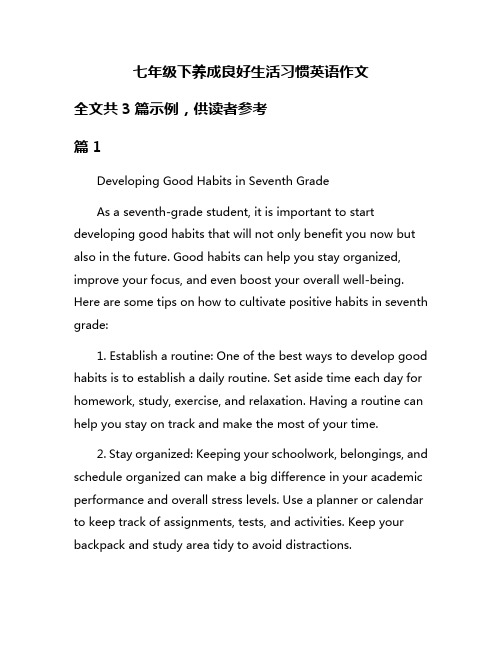 七年级下养成良好生活习惯英语作文

全文共 3 篇示例，供读者参考

篇 1

Developing Good Habits in Seventh Grade

As a seventh-grade student, it is important to start developing good habits that will not only benefit you now but also in the future. Good habits can help you stay organized, improve your focus, and even boost your overall well-being. Here are some tips on how to cultivate positive habits in seventh grade:

1. Establish a routine: One of the best ways to develop good habits is to establish a daily routine. Set aside time each day for homework, study, exercise, and relaxation. Having a routine can help you stay on track and make the most of your time.

2. Stay organized: Keeping your schoolwork, belongings, and schedule organized can make a big difference in your academic performance and overall stress levels. Use a planner or calendar to keep track of assignments, tests, and activities. Keep your backpack and study area tidy to avoid distractions.